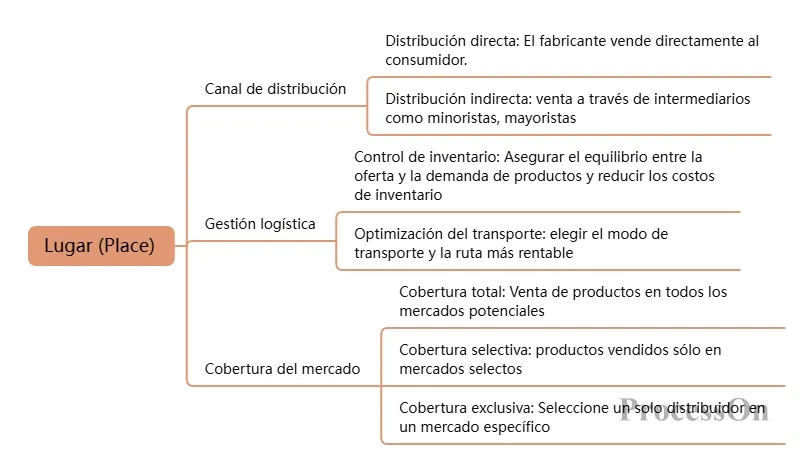 Lugar (Place)

Canal de distribución

Distribución directa: El fabricante vende directamente al consumidor.

Distribución indirecta: venta a través de intermediarios como minoristas, mayoristas

Gestión logística

Control de inventario: Asegurar el equilibrio entre la oferta y la demanda de productos y reducir los costos de inventario

Optimización del transporte: elegir el modo de transporte y la ruta más rentable

Cobertura del mercado

Cobertura total: Venta de productos en todos los mercados potenciales

Cobertura selectiva: productos vendidos sólo en mercados selectos

Cobertura exclusiva: Seleccione un solo distribuidor en un mercado específico

ProcessOn